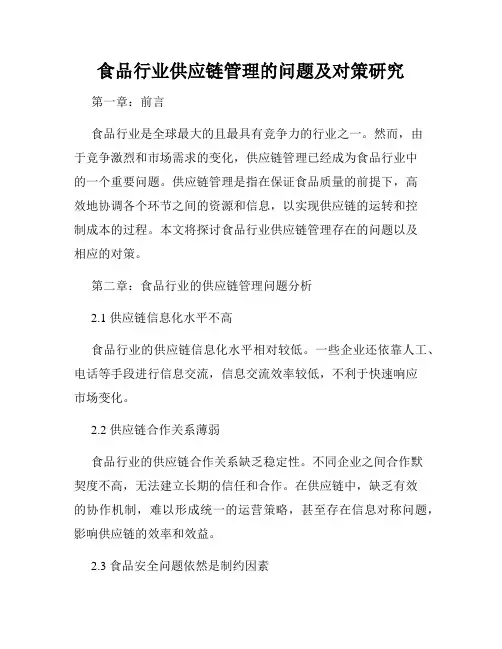 食品行业供应链管理的问题及对策研究

第一章：前言

食品行业是全球最大的且最具有竞争力的行业之一。然而，由于竞争激烈和市场需求的变化，供应链管理已经成为食品行业中的一个重要问题。供应链管理是指在保证食品质量的前提下，高效地协调各个环节之间的资源和信息，以实现供应链的运转和控制成本的过程。本文将探讨食品行业供应链管理存在的问题以及相应的对策。

第二章：食品行业的供应链管理问题分析

2.1 供应链信息化水平不高

食品行业的供应链信息化水平相对较低。一些企业还依靠人工、电话等手段进行信息交流，信息交流效率较低，不利于快速响应市场变化。

2.2 供应链合作关系薄弱

食品行业的供应链合作关系缺乏稳定性。不同企业之间合作默契度不高，无法建立长期的信任和合作。在供应链中，缺乏有效的协作机制，难以形成统一的运营策略，甚至存在信息对称问题，影响供应链的效率和效益。

2.3 食品安全问题依然是制约因素